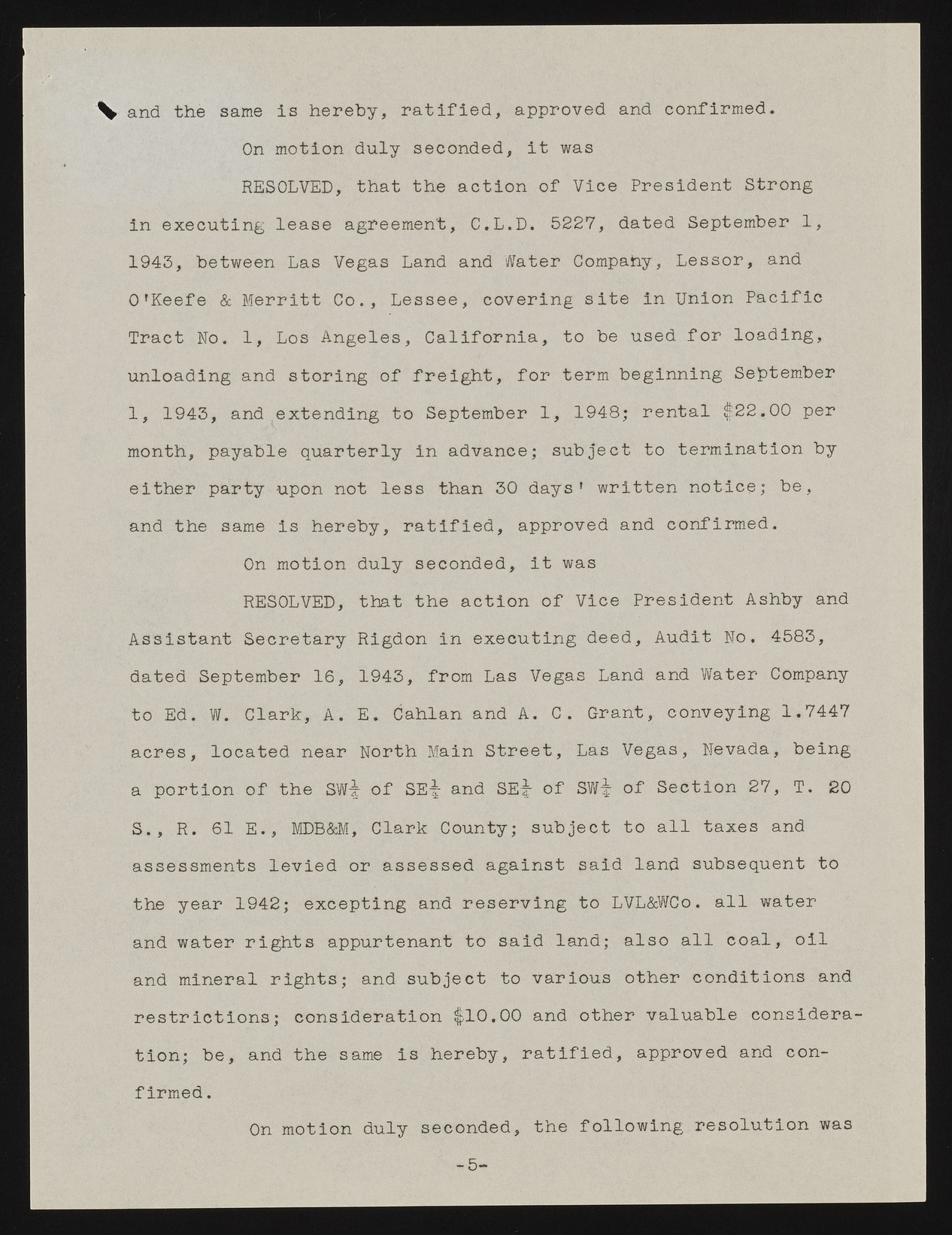 and the same is hereby, ratified, approved and confirmed.

On motion duly seconded, it was

RESOLVED, that the action of Vice President Strong in executing lease agreement, C.L.D. 5227, dated September 1, 1943, between Las Vegas Land and Water Company, Lessor, and O'Keefe & Merritt Co., Lessee, covering site in Union Pacific Tract No. 1, Los Angeles, California, to be used for loading, unloading and storing of freight, for term beginning September 1, 1943, and extending to September 1, 1948; rental $22.00 per month, payable quarterly in advance; subject to termination by either party upon not less than 30 days' written notice; be, and the same is hereby, ratified, approved and confirmed.

On motion duly seconded, it was

RESOLVED, that the action of Vice President Ashby and Assistant Secretary Rigdon in executing deed, Audit No. 4583, dated September 16, 1943, from Las Vegas Land and Water Company to Ed. W. Clark, A. E. Cahlan and A. C. Grant, conveying 1.7447 acres, located near North Main Street, Las Vegas, Nevada, being a portion of the SW$\frac{1}{4}$ of SE$\frac{1}{4}$ and SE$\frac{1}{4}$ of SW$\frac{1}{4}$ of Section 27, T. 20 S., R. 61 E., MDB&M, Clark County; subject to all taxes and assessments levied or assessed against said land subsequent to the year 1942; excepting and reserving to LVL&WCo. all water and water rights appurtenant to said land; also all coal, oil and mineral rights; and subject to various other conditions and restrictions; consideration $10.00 and other valuable consideration; be, and the same is hereby, ratified, approved and confirmed.

On motion duly seconded, the following resolution was

-5-